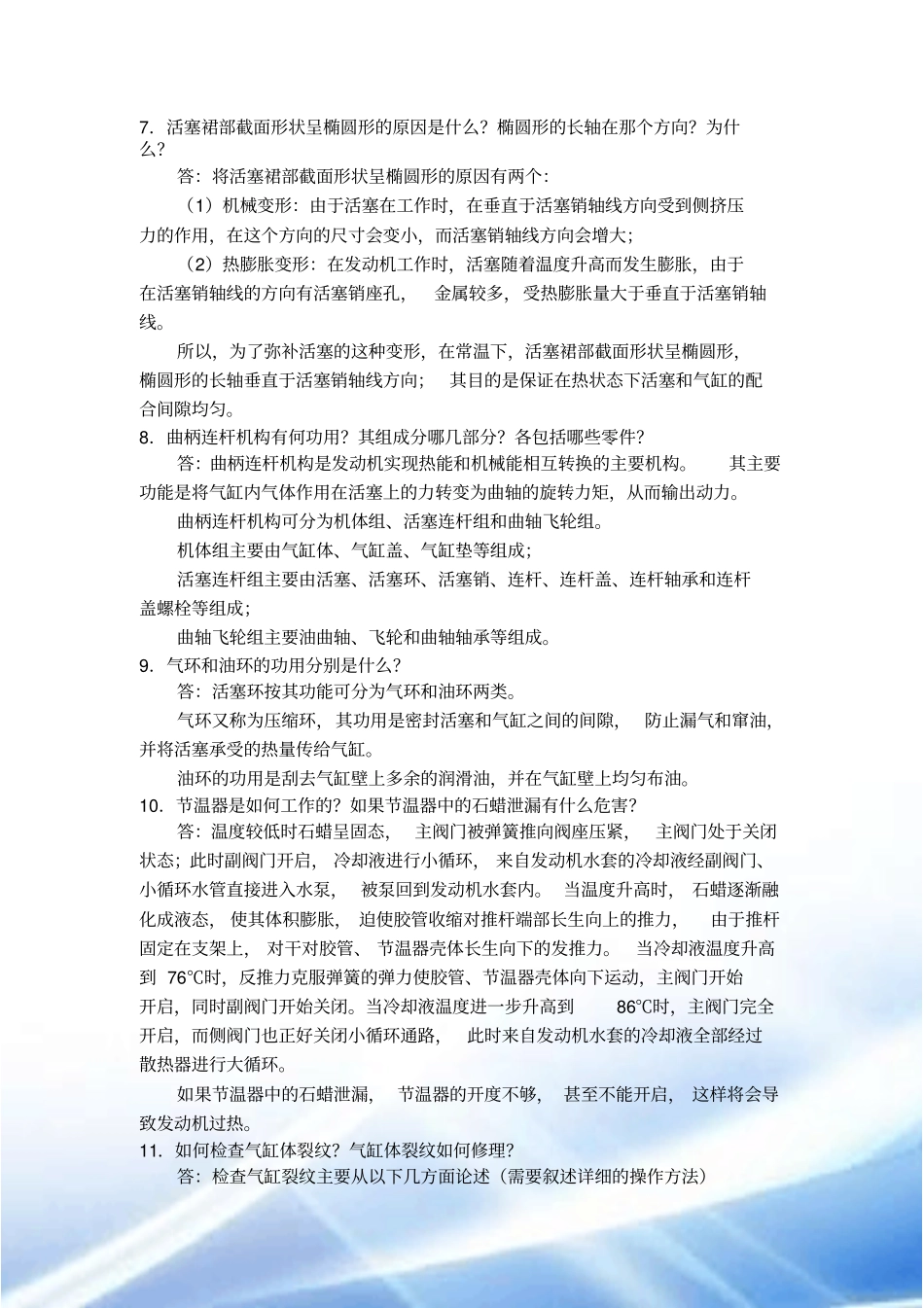 7. 活塞裙部截面形状呈椭圆形的原因是什么？椭圆形的长轴在那个方向？为什么？

答：将活塞裙部截面形状呈椭圆形的原因有两个：

（1）机械变形：由于活塞在工作时，在垂直于活塞销轴线方向受到侧挤压力的作用，在这个方向的尺寸会变小，而活塞销轴线方向会增大；

（2）热膨胀变形：在发动机工作时，活塞随着温度升高而发生膨胀，由于在活塞销轴线的方向有活塞销座孔，金属较多，受热膨胀量大于垂直于活塞销轴线。

所以，为了弥补活塞的这种变形，在常温下，活塞裙部截面形状呈椭圆形，椭圆形的长轴垂直于活塞销轴线方向；其目的是保证在热状态下活塞和气缸的配合间隙均匀。

8. 曲柄连杆机构有何功用？其组成分哪几部分？各包括哪些零件？

答：曲柄连杆机构是发动机实现热能和机械能相互转换的主要机构。其主要功能是将气缸内气体作用在活塞上的力转变为曲轴的旋转力矩，从而输出动力。

曲柄连杆机构可分为机体组、活塞连杆组和曲轴飞轮组。

机体组主要由气缸体、气缸盖、气缸垫等组成；

活塞连杆组主要由活塞、活塞环、活塞销、连杆、连杆盖、连杆轴承和连杆盖螺栓等组成；

曲轴飞轮组主要油曲轴、飞轮和曲轴轴承等组成。

9. 气环和油环的功用分别是什么？

答：活塞环按其功能可分为气环和油环两类。

气环又称为压缩环，其功用是密封活塞和气缸之间的间隙，防止漏气和窜油，并将活塞承受的热量传给气缸。

油环的功用是刮去气缸壁上多余的润滑油，并在气缸壁上均匀布油。

10. 节温器是如何工作的？如果节温器中的石蜡泄漏有什么危害？

答：温度较低时石蜡呈固态，主阀门被弹簧推向阀座压紧，主阀门处于关闭状态；此时副阀门开启，冷却液进行小循环，来自发动机水套的冷却液经副阀门、小循环水管直接进入水泵，被泵回到发动机水套内。当温度升高时，石蜡逐渐融化成液态，使其体积膨胀，迫使胶管收缩对推杆端部长生向上的推力，由于推杆固定在支架上，对于对胶管、节温器壳体长生向下的发推力。当冷却液温度升高到 76°C时，反推力克服弹簧的弹力使胶管、节温器壳体向下运动，主阀门开始开启，同时副阀门开始关闭。当冷却液温度进一步升高到 86°C时，主阀门完全开启，而侧阀门也正好关闭小循环通路，此时来自发动机水套的冷却液全部经过散热器进行大循环。

如果节温器中的石蜡泄漏，节温器的开度不够，甚至不能开启，这样将会导致发动机过热。

11. 如何检查气缸体裂纹？气缸体裂纹如何修理？

答：检查气缸裂纹主要从以下几方面论述（需要叙述详细的操作方法）